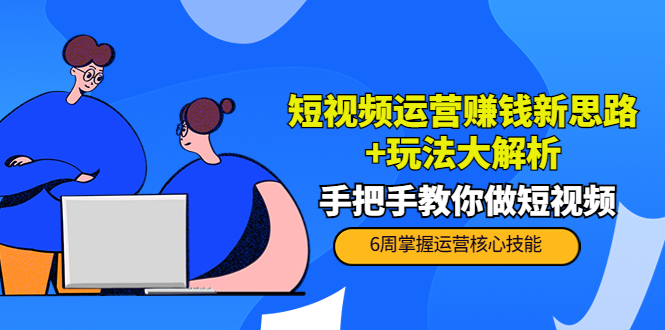 短视频运营赚钱新思路
+玩法大解析

手把手教你做短视频

6周掌握运营核心技能